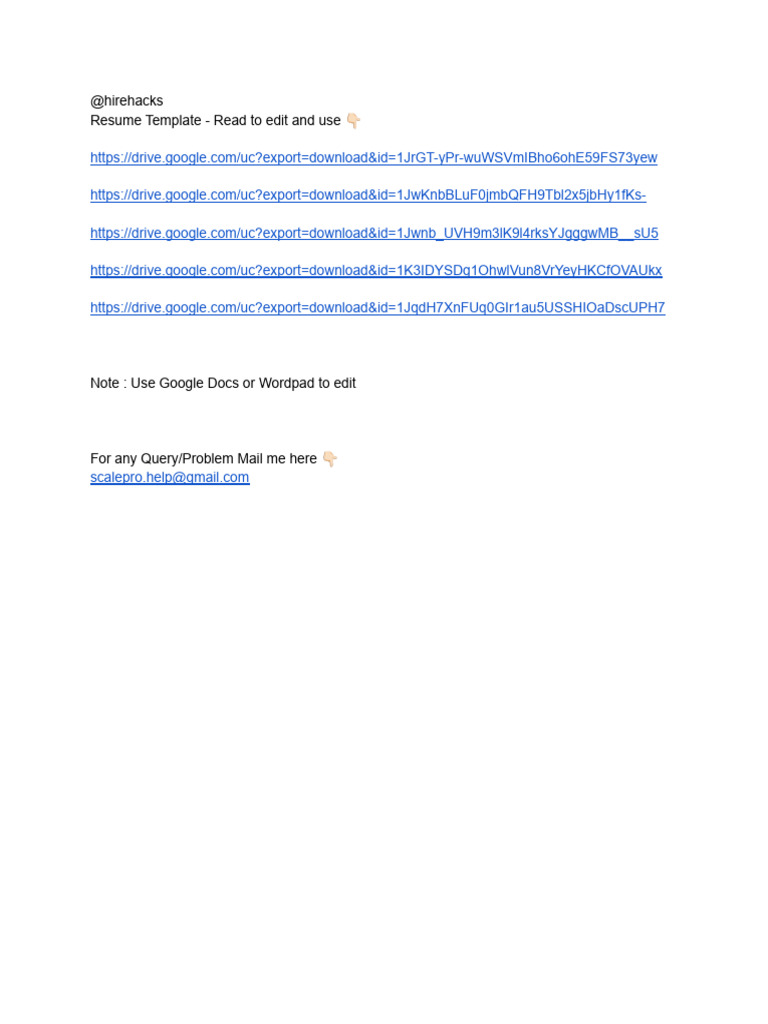 @hirehacks
Resume Template - Read to edit and use 👇🏻

https://drive.google.com/uc?export=download&id=1JrGT-yPr-wuWSVmIBho6ohE59FS73yew

https://drive.google.com/uc?export=download&id=1JwKnbBLuF0jmbQFH9Tbl2x5jbHy1fKs-

https://drive.google.com/uc?export=download&id=1Jwnb_UVH9m3lK9l4rksYJgggwMB__sU5

https://drive.google.com/uc?export=download&id=1K3IDYSDq1OhwlVun8VrYeyHKCfOVAUkx

https://drive.google.com/uc?export=download&id=1JqdH7XnFUq0GIr1au5USSHIOaDscUPH7

Note : Use Google Docs or Wordpad to edit

For any Query/Problem Mail me here 👇🏻
scalepro.help@gmail.com